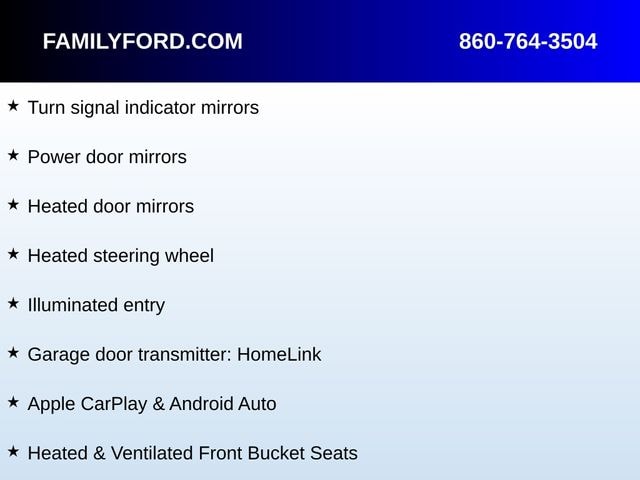 FAMILYFORD.COM 860-764-3504

★ Turn signal indicator mirrors

★ Power door mirrors

★ Heated door mirrors

★ Heated steering wheel

★ Illuminated entry

★ Garage door transmitter: HomeLink

★ Apple CarPlay & Android Auto

★ Heated & Ventilated Front Bucket Seats